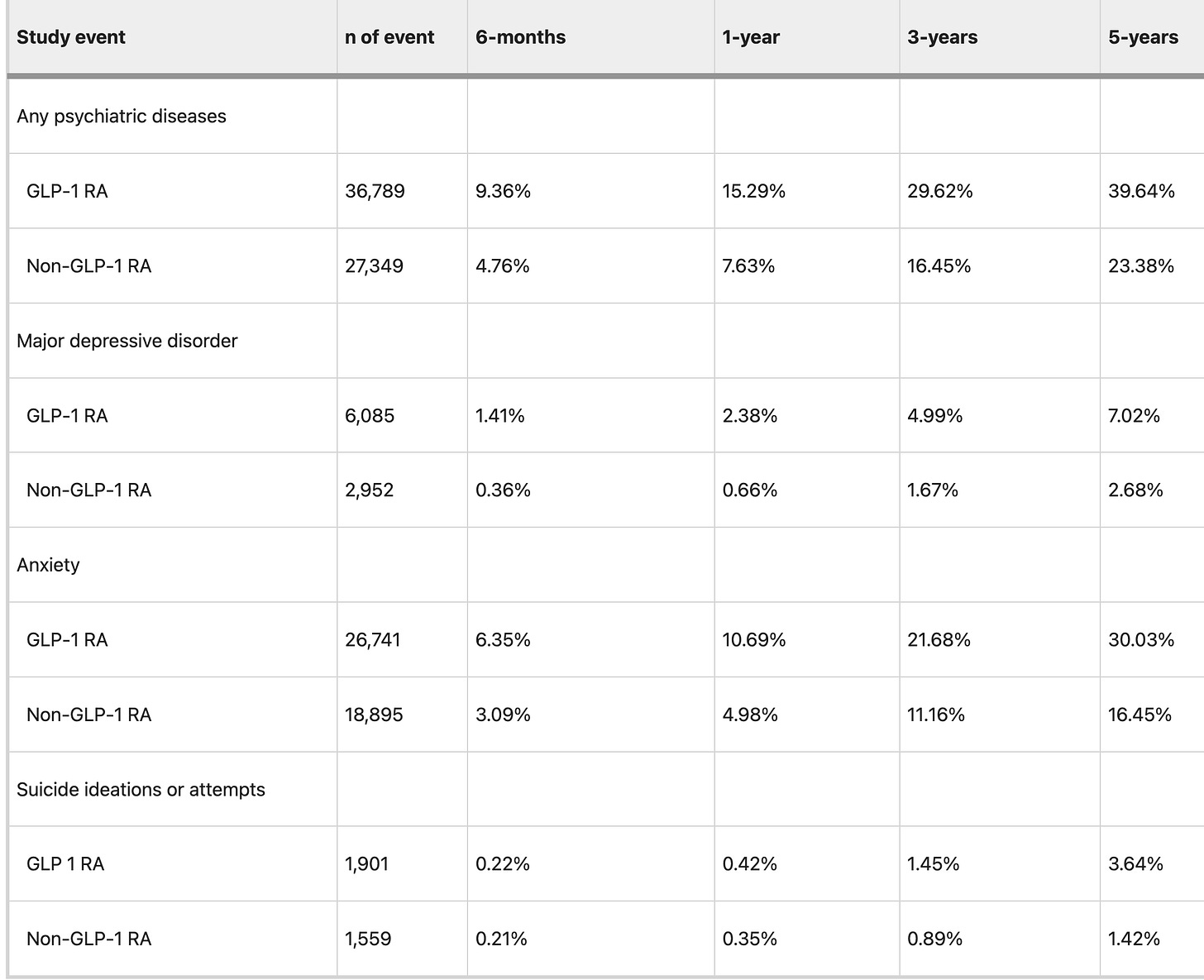 | Study event | n of event | 6-months | 1-year | 3-years | 5-years |
|---|---|---|---|---|---|
| Any psychiatric diseases | | | | | |
| GLP-1 RA | 36,789 | 9.36% | 15.29% | 29.62% | 39.64% |
| Non-GLP-1 RA | 27,349 | 4.76% | 7.63% | 16.45% | 23.38% |
| Major depressive disorder | | | | | |
| GLP-1 RA | 6,085 | 1.41% | 2.38% | 4.99% | 7.02% |
| Non-GLP-1 RA | 2,952 | 0.36% | 0.66% | 1.67% | 2.68% |
| Anxiety | | | | | |
| GLP-1 RA | 26,741 | 6.35% | 10.69% | 21.68% | 30.03% |
| Non-GLP-1 RA | 18,895 | 3.09% | 4.98% | 11.16% | 16.45% |
| Suicide ideations or attempts | | | | | |
| GLP 1 RA | 1,901 | 0.22% | 0.42% | 1.45% | 3.64% |
| Non-GLP-1 RA | 1,559 | 0.21% | 0.35% | 0.89% | 1.42% |